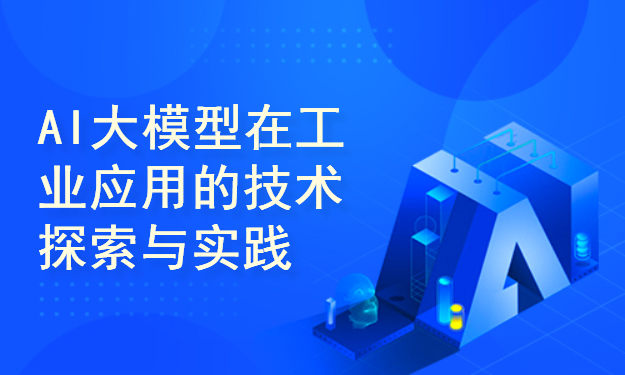 AI大模型在工业应用的技术探索与实践